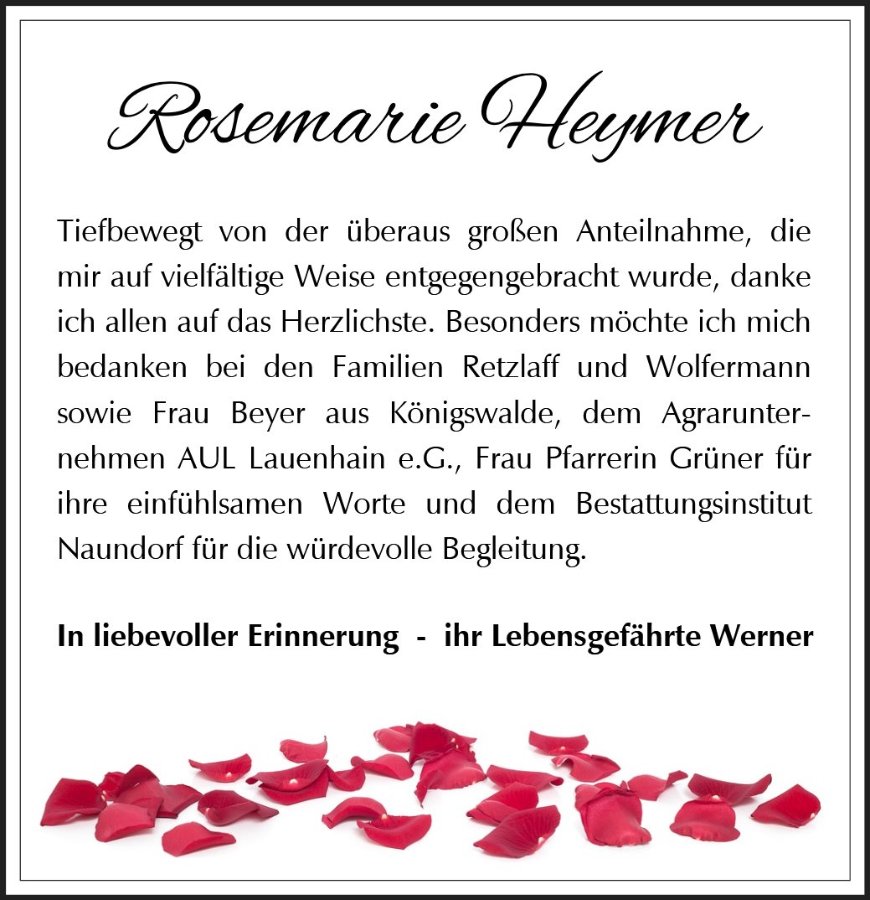 Rosemarie Heymer

Tiefbewegt von der überaus großen Anteilnahme, die mir auf vielfältige Weise entgegengebracht wurde, danke ich allen auf das Herzlichste. Besonders möchte ich mich bedanken bei den Familien Retzlaff und Wolfermann sowie Frau Beyer aus Königswalde, dem Agrarunternehmen AUL Lauenhain e.G., Frau Pfarrerin Grüner für ihre einfühlsamen Worte und dem Bestattungsinstitut Naundorf für die würdevolle Begleitung.

In liebevoller Erinnerung - ihr Lebensgefährte Werner